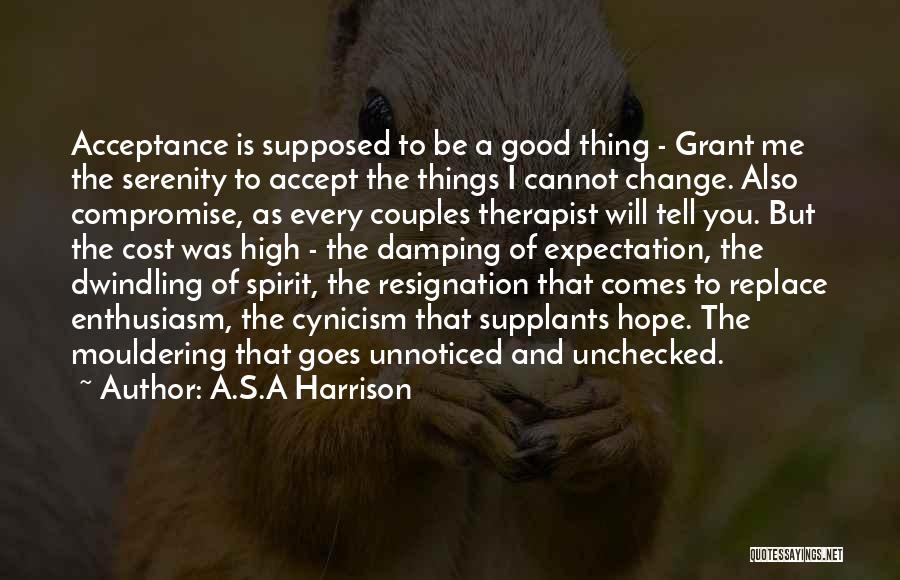 Acceptance is supposed to be a good thing - Grant me the serenity to accept the things I cannot change. Also compromise, as every couples therapist will tell you. But the cost was high - the damping of expectation, the dwindling of spirit, the resignation that comes to replace enthusiasm, the cynicism that supplants hope. The mouldering that goes unnoticed and unchecked.

~ Author: A.S.A Harrison

QUOTESSAYINGS.NET